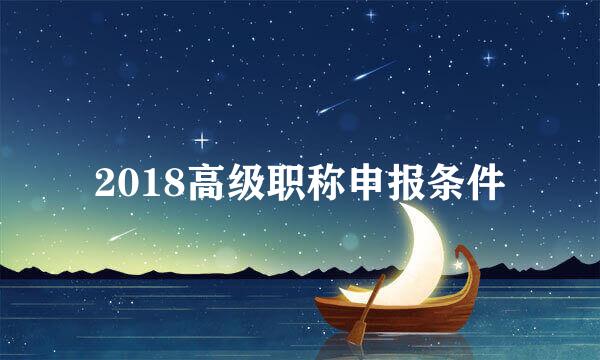 2018高级职称申报条件